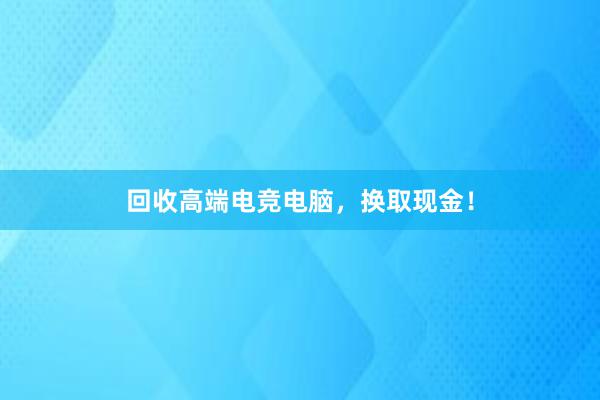 回收高端电竞电脑，换取现金！